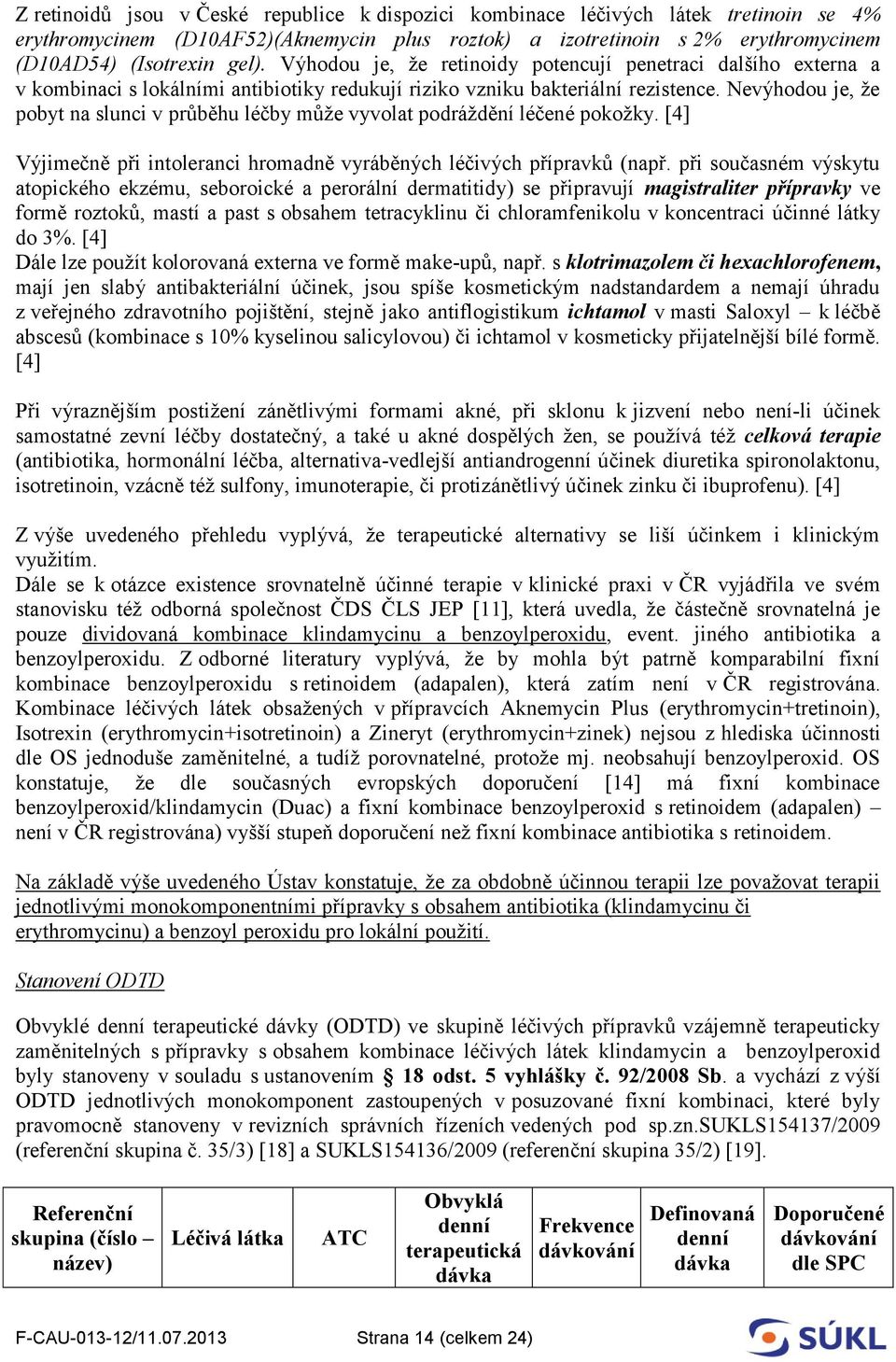 Z retinoidů jsou v České republice k dispozici kombinace léčivých látek tretinoin se 4% erythromycinem (D10AF52)(Aknemycin plus roztok) a izotretinoin s 2% erythromycinem (D10AD54) (Isotrexin gel). Výhodou je, že retinoidy potencují penetraci dalšího externa a v kombinaci s lokálními antibiotiky redukují riziko vzniku bakteriální rezistence. Nevýhodou je, že pobyt na slunci v průběhu léčby může vyvolat podráždění léčené pokožky. [4]

Výjimečně při intoleranci hromadně vyráběných léčivých přípravků (např. při současném výskytu atopického ekzému, seboroické a perorální dermatitidy) se připravují magistraliter přípravky ve formě roztoků, mastí a past s obsahem tetracyklinu či chloramfenikolu v koncentraci účinné látky do 3%. [4]
Dále lze použít kolorovaná externa ve formě make-upů, např. s klotrimazolem či hexachlorofenem, mají jen slabý antibakteriální účinek, jsou spíše kosmetickým nadstandardem a nemají úhradu z veřejného zdravotního pojištění, stejně jako antiflogistikum ichtamol v masti Saloxyl – k léčbě abscesů (kombinace s 10% kyselinou salicylovou) či ichtamol v kosmeticky přijatelnější bílé formě. [4]

Při výraznějším postižení zánětlivými formami akné, při sklonu k jizvení nebo není-li účinek samostatné zevní léčby dostatečný, a také u akné dospělých žen, se používá též celková terapie (antibiotika, hormonální léčba, alternativa-vedlejší antiandrogenní účinek diuretika spironolaktonu, isotretinoin, vzácně též sulfony, imunoterapie, či protizánětlivý účinek zinku či ibuprofenu). [4]

Z výše uvedeného přehledu vyplývá, že terapeutické alternativy se liší účinkem i klinickým využitím.
Dále se k otázce existence srovnatelně účinné terapie v klinické praxi v ČR vyjádřila ve svém stanovisku též odborná společnost ČDS ČLS JEP [11], která uvedla, že částečně srovnatelná je pouze dividovaná kombinace klindamycinu a benzoylperoxidu, event. jiného antibiotika a benzoylperoxidu. Z odborné literatury vyplývá, že by mohla být patrně komparabilní fixní kombinace benzoylperoxidu s retinoidem (adapalen), která zatím není v ČR registrována. Kombinace léčivých látek obsažených v přípravcích Aknemycin Plus (erythromycin+tretinoin), Isotrexin (erythromycin+isotretinoin) a Zineryt (erythromycin+zinek) nejsou z hlediska účinnosti dle OS jednoduše zaměnitelné, a tudíž porovnatelné, protože mj. neobsahují benzoylperoxid. OS konstatuje, že dle současných evropských doporučení [14] má fixní kombinace benzoylperoxid/klindamycin (Duac) a fixní kombinace benzoylperoxid s retinoidem (adapalen) – není v ČR registrována) vyšší stupeň doporučení než fixní kombinace antibiotika s retinoidem.

Na základě výše uvedeného Ústav konstatuje, že za obdobně účinnou terapii lze považovat terapii jednotlivými monokomponentními přípravky s obsahem antibiotika (klindamycinu či erythromycinu) a benzoyl peroxidu pro lokální použití.

Stanovení ODTD

Obvyklé denní terapeutické dávky (ODTD) ve skupině léčivých přípravků vzájemně terapeuticky zaměnitelných s přípravky s obsahem kombinace léčivých látek klindamycin a benzoylperoxid byly stanoveny v souladu s ustanovením § 18 odst. 5 vyhlášky č. 92/2008 Sb. a vychází z výší ODTD jednotlivých monokomponent zastoupených v posuzované fixní kombinaci, které byly pravomocně stanoveny v revizních správních řízeních vedených pod sp.zn.SUKLS154137/2009 (referenční skupina č. 35/3) [18] a SUKLS154136/2009 (referenční skupina 35/2) [19].

| Referenční skupina (číslo – název) | Léčivá látka | ATC | Obvyklá denní terapeutická dávka | Frekvence dávkování | Definovaná denní dávka | Doporučené dávkování dle SPC |
|---|---|---|---|---|---|---|

F-CAU-013-12/11.07.2013 Strana 14 (celkem 24) SÚKL